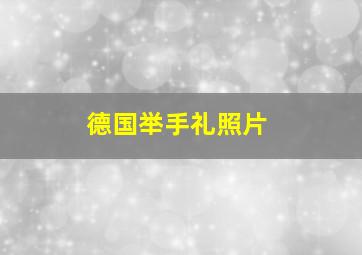 德国举手礼照片